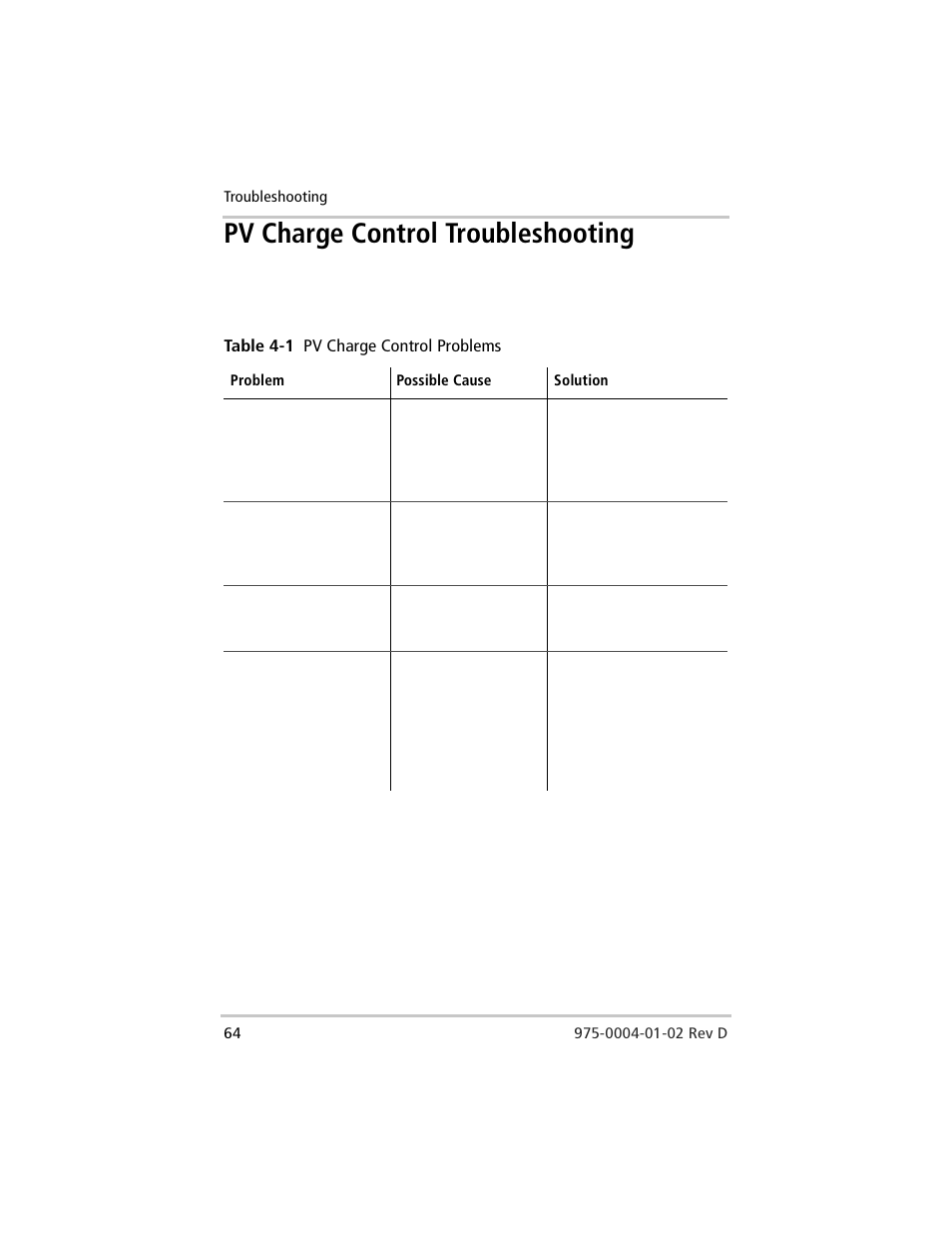 Troubleshooting

PV Charge Control Troubleshooting

Table 4-1 PV Charge Control Problems

| Problem | Possible Cause | Solution |
|---|---|---|
| | | |
| | | |
| | | |
| | | |

64

975-0004-01-02 Rev D